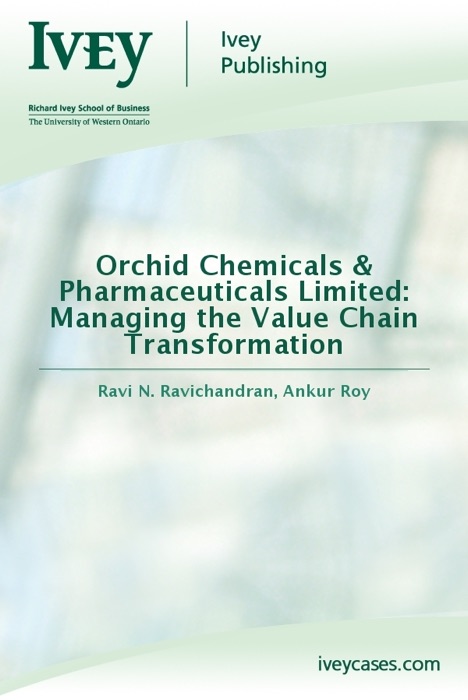 IVEY

Ivey Publishing

Richard Ivey School of Business
The University of Western Ontario

Orchid Chemicals & Pharmaceuticals Limited: Managing the Value Chain Transformation

Ravi N. Ravichandran, Ankur Roy

iveycases.com